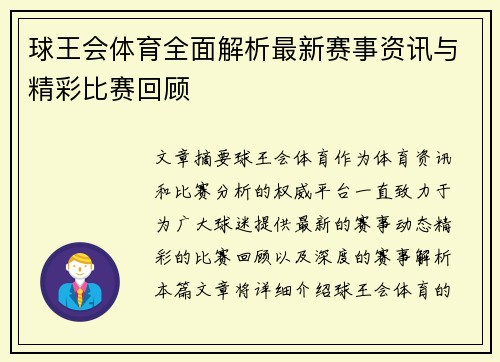 球王会体育全面解析最新赛事资讯与精彩比赛回顾

文章摘要球王会体育作为体育资讯和比赛分析的权威平台一直致力于为广大球迷提供最新的赛事动态精彩的比赛回顾以及深度的赛事解析本篇文章将详细介绍球王会体育的